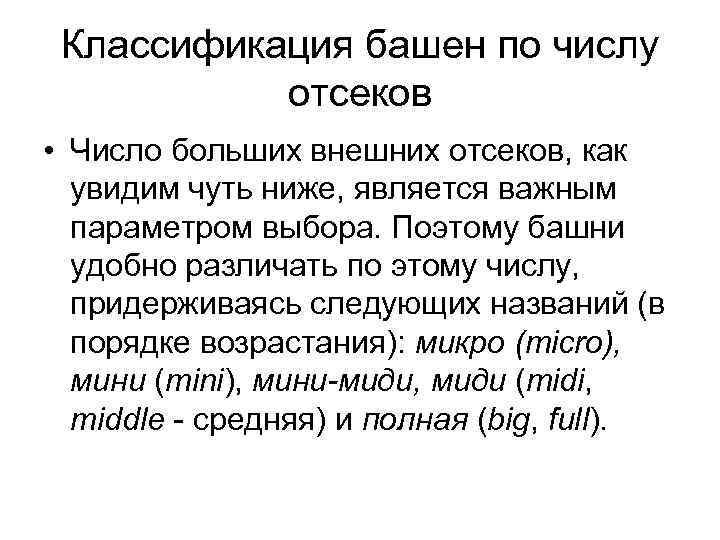 Классификация башен по числу отсеков

• Число больших внешних отсеков, как увидим чуть ниже, является важным параметром выбора. Поэтому башни удобно различать по этому числу, придерживаясь следующих названий (в порядке возрастания): микро (micro), мини (mini), мини-миди, миди (midi, middle - средняя) и полная (big, full).